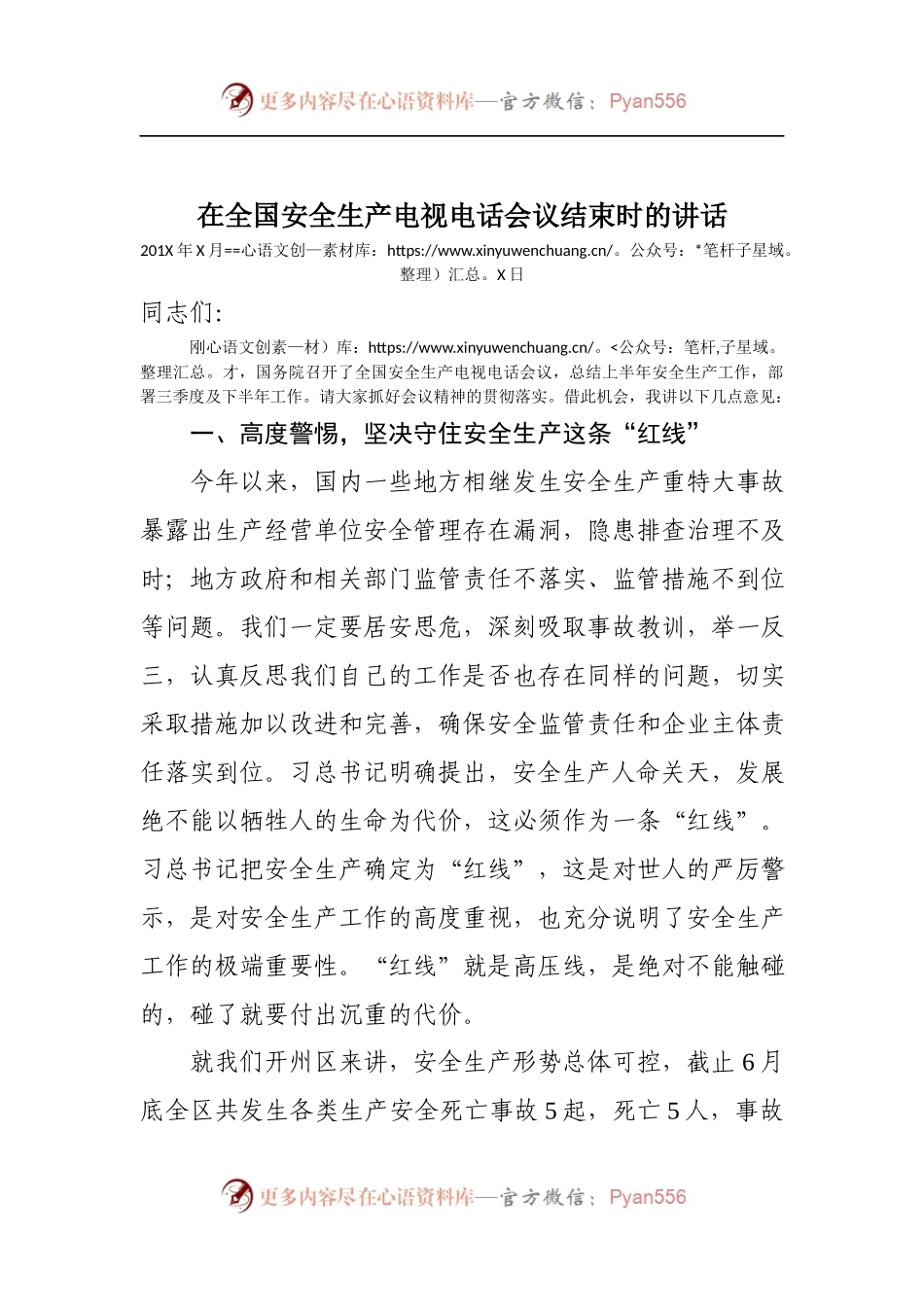 更多内容尽在心语资料库—官方微信：Pyan556

在全国安全生产电视电话会议结束时的讲话

201X 年 X 月==心语文创一素材库：https://www.xinyuwenchuang.cn/。公众号：*笔杆子星域。整理）汇总。X 日

同志们:

刚心语文创素一材）库：https://www.xinyuwenchuang.cn/。<公众号：笔杆,子星域。整理汇总。才，国务院召开了全国安全生产电视电话会议，总结上半年安全生产工作，部署三季度及下半年工作。请大家抓好会议精神的贯彻落实。借此机会，我讲以下几点意见：

一、高度警惕，坚决守住安全生产这条“红线”

今年以来，国内一些地方相继发生安全生产重特大事故暴露出生产经营单位安全管理存在漏洞，隐患排查治理不及时；地方政府和相关部门监管责任不落实、监管措施不到位等问题。我们一定要居安思危，深刻吸取事故教训，举一反三，认真反思我们自己的工作是否也存在同样的问题，切实采取措施加以改进和完善，确保安全监管责任和企业主体责任落实到位。习总书记明确提出，安全生产人命关天，发展绝不能以牺牲人的生命为代价，这必须作为一条“红线”。习总书记把安全生产确定为“红线”，这是对世人的严厉警示，是对安全生产工作的高度重视，也充分说明了安全生产工作的极端重要性。“红线”就是高压线，是绝对不能触碰的，碰了就要付出沉重的代价。

就我们开州区来讲，安全生产形势总体可控，截止 6 月底全区共发生各类生产安全死亡事故 5 起，死亡 5 人，事故

更多内容尽在心语资料库—官方微信：Pyan556